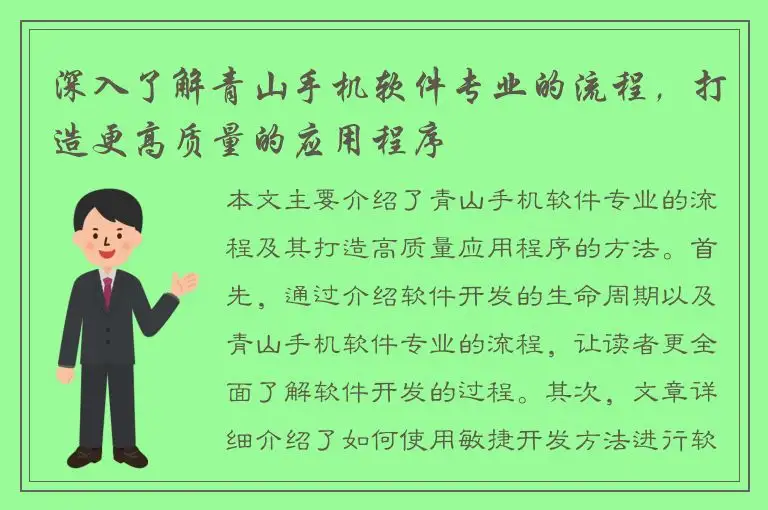 深入了解青山手机软件专业的流程，打造更高质量的应用程序

本文主要介绍了青山手机软件专业的流程及其打造高质量应用程序的方法。首先，通过介绍软件开发的生命周期以及青山手机软件专业的流程，让读者更全面了解软件开发的过程。其次，文章详细介绍了如何使用敏捷开发方法进行软